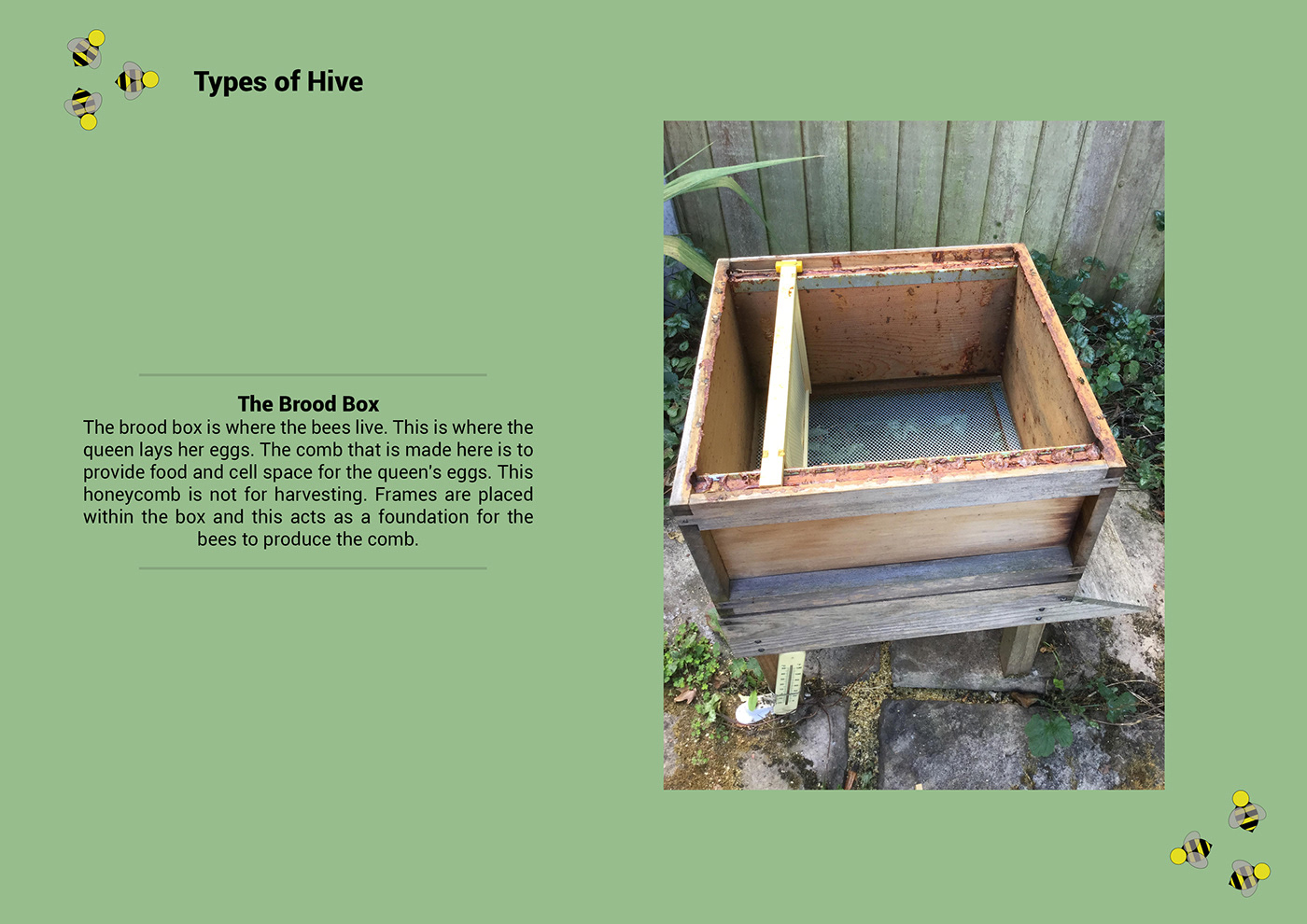 Types of Hive

The Brood Box
The brood box is where the bees live. This is where the queen lays her eggs. The comb that is made here is to provide food and cell space for the queen's eggs. This honeycomb is not for harvesting. Frames are placed within the box and this acts as a foundation for the bees to produce the comb.